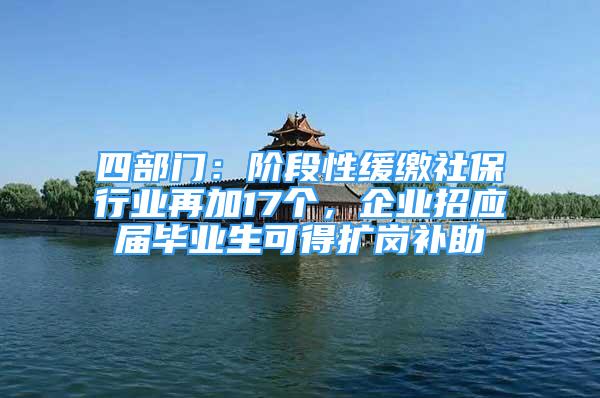 四部门：阶段性缓缴社保行业再加17个，企业招应届毕业生可得扩岗补助